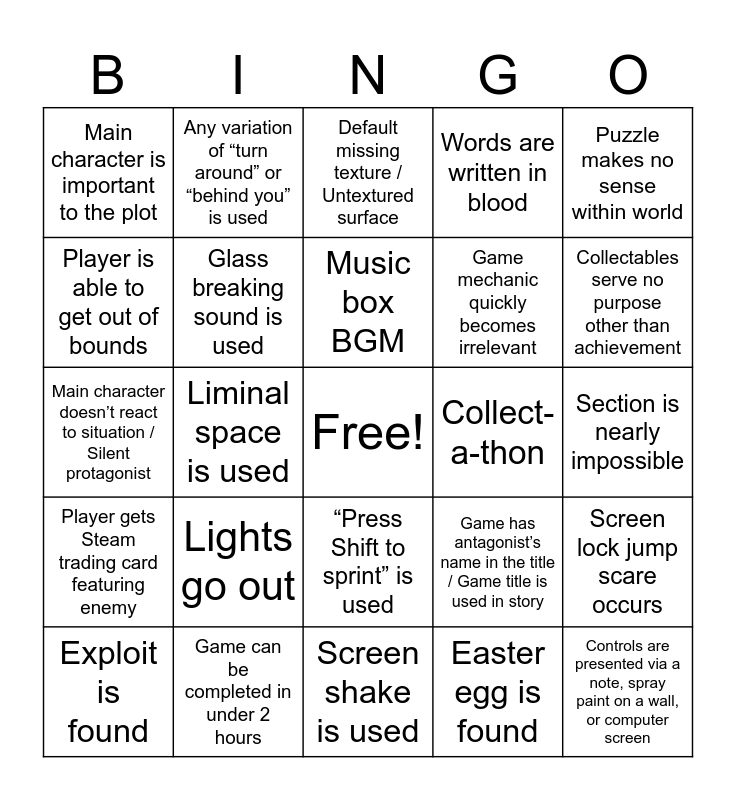 | B | I | N | G | O |
|---|---|---|---|---|
| Main character is important to the plot | Any variation of "turn around" or "behind you" is used | Default missing texture / Untextured surface | Words are written in blood | Puzzle makes no sense within world |
| Player is able to get out of bounds | Glass breaking sound is used | Music box BGM | Game mechanic quickly becomes irrelevant | Collectables serve no purpose other than achievement |
| Main character doesn't react to situation / Silent protagonist | Liminal space is used | Free! | Collect-a-thon | Section is nearly impossible |
| Player gets Steam trading card featuring enemy | Lights go out | "Press Shift to sprint" is used | Game has antagonist's name in the title / Game title is used in story | Screen lock jump scare occurs |
| Exploit is found | Game can be completed in under 2 hours | Screen shake is used | Easter egg is found | Controls are presented via a note, spray paint on a wall, or computer screen |